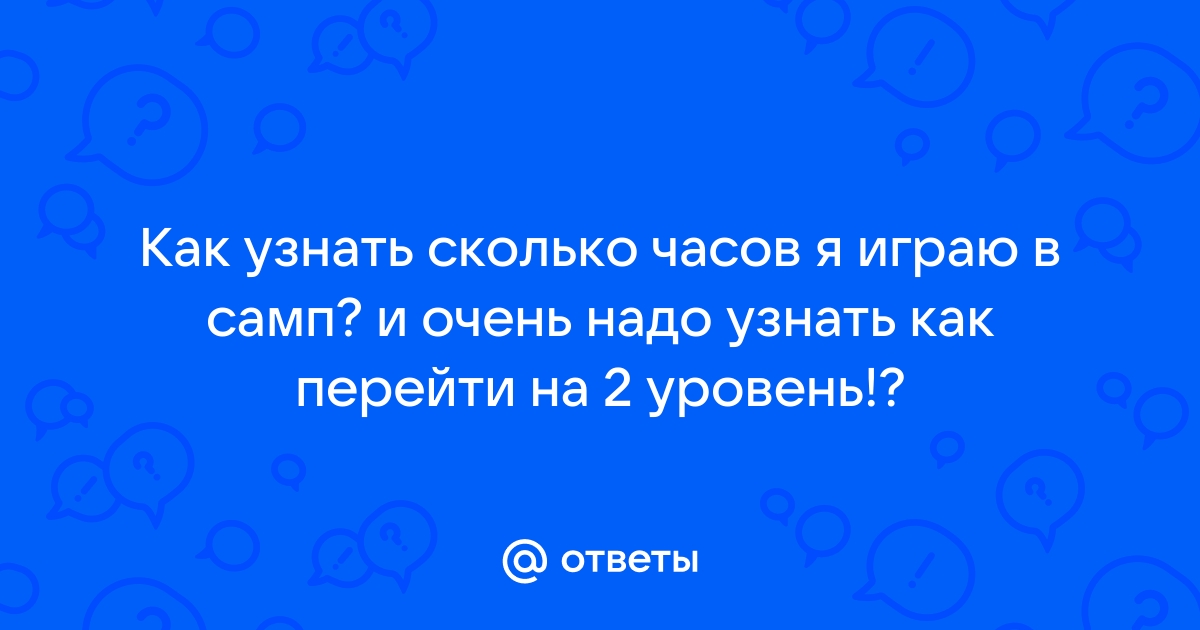 Как узнать сколько часов я играю в самп? и очень надо узнать как перейти на 2 уровень!?

@ ответы